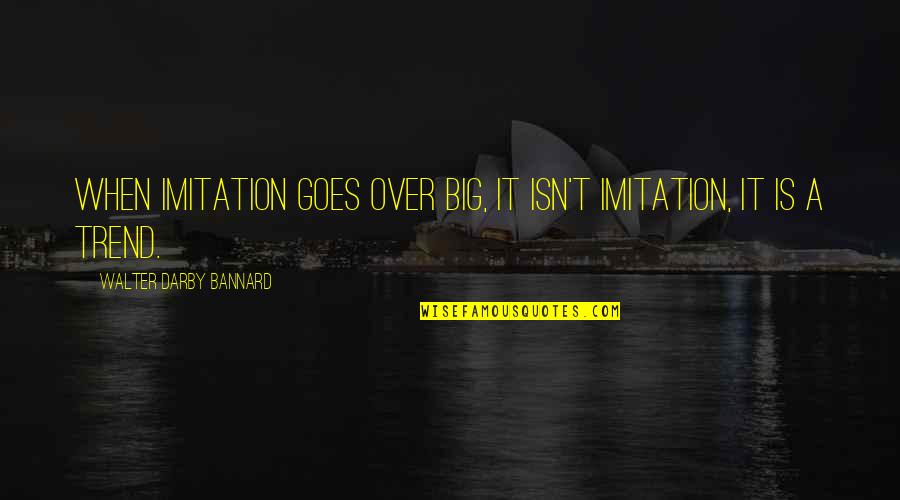 WHEN IMITATION GOES OVER BIG, IT ISN'T IMITATION, IT IS A TREND.

WALTER DARBY BANNARD

WISEFAMOUSQUOTES.COM